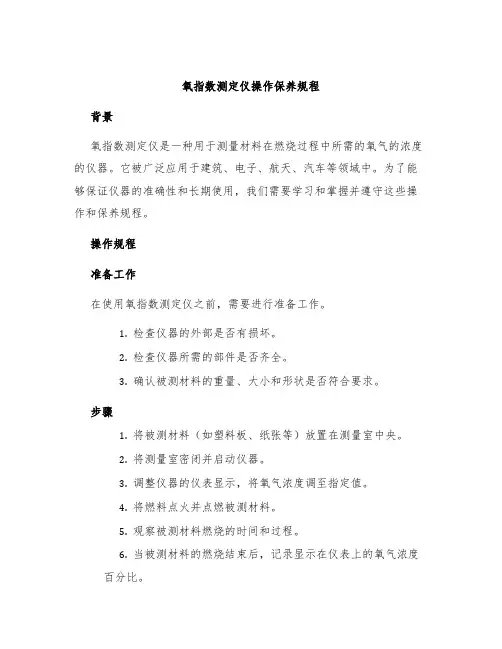 氧指数测定仪操作保养规程

背景

氧指数测定仪是一种用于测量材料在燃烧过程中所需的氧气的浓度的仪器。它被广泛应用于建筑、电子、航天、汽车等领域中。为了能够保证仪器的准确性和长期使用，我们需要学习和掌握并遵守这些操作和保养规程。

操作规程

准备工作

在使用氧指数测定仪之前，需要进行准备工作。

1. 检查仪器的外部是否有损坏。
2. 检查仪器所需的部件是否齐全。
3. 确认被测材料的重量、大小和形状是否符合要求。

步骤

1. 将被测材料（如塑料板、纸张等）放置在测量室中央。
2. 将测量室密闭并启动仪器。
3. 调整仪器的仪表显示，将氧气浓度调至指定值。
4. 将燃料点火并点燃被测材料。
5. 观察被测材料燃烧的时间和过程。
6. 当被测材料的燃烧结束后，记录显示在仪表上的氧气浓度百分比。